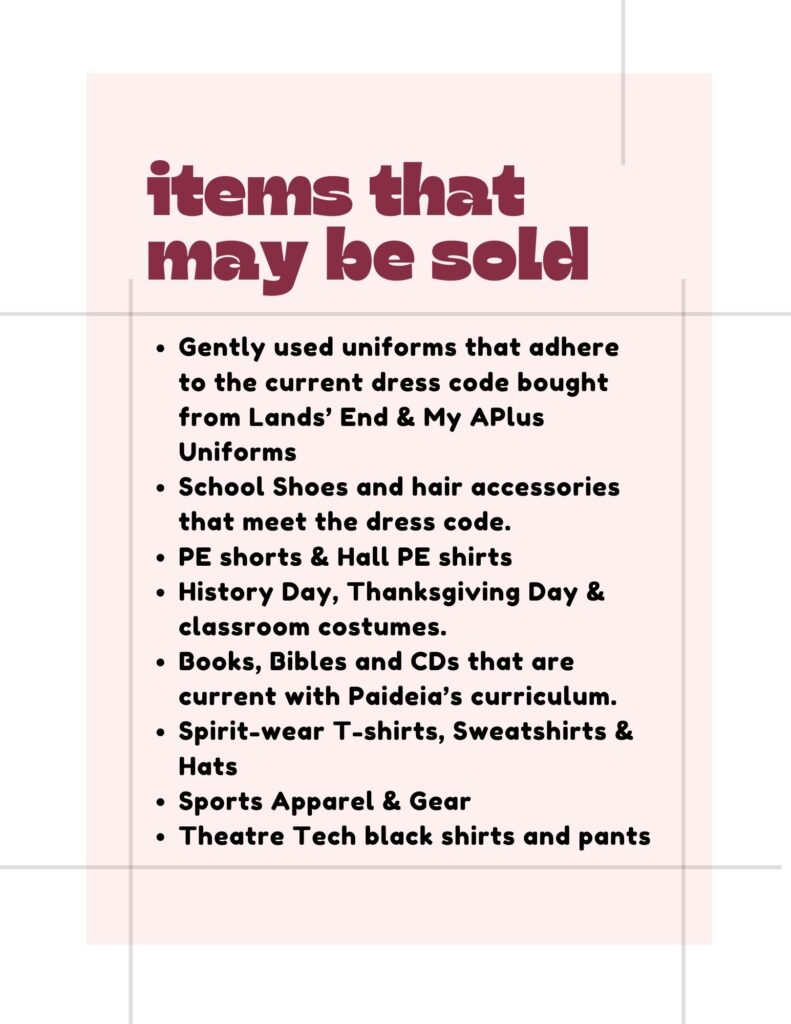 items that may be sold

- Gently used uniforms that adhere to the current dress code bought from Lands' End & My APlus Uniforms
- School Shoes and hair accessories that meet the dress code.
- PE shorts & Hall PE shirts
- History Day, Thanksgiving Day & classroom costumes.
- Books, Bibles and CDs that are current with Paideia's curriculum.
- Spirit-wear T-shirts, Sweatshirts & Hats
- Sports Apparel & Gear
- Theatre Tech black shirts and pants